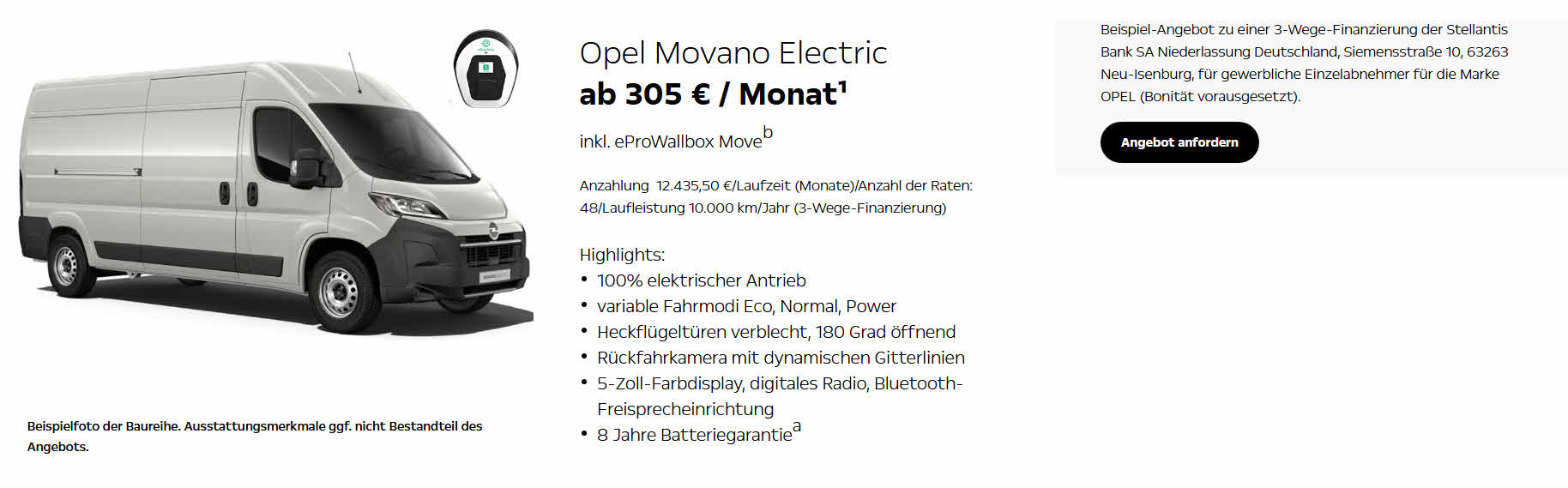 Beispielfoto der Baureihe. Ausstattungsmerkmale ggf. nicht Bestandteil des Angebots.

Opel Movano Electric
ab 305 € / Monat$^1$

inkl. eProWallbox Move$^b$

Anzahlung 12.435,50 €/Laufzeit (Monate)/Anzahl der Raten: 48/Laufleistung 10.000 km/Jahr (3-Wege-Finanzierung)

Highlights:
• 100% elektrischer Antrieb
• variable Fahrmodi Eco, Normal, Power
• Heckflügeltüren verblecht, 180 Grad öffnend
• Rückfahrkamera mit dynamischen Gitterlinien
• 5-Zoll-Farbdisplay, digitales Radio, Bluetooth-Freisprecheinrichtung
• 8 Jahre Batteriegarantie$^a$

Beispiel-Angebot zu einer 3-Wege-Finanzierung der Stellantis Bank SA Niederlassung Deutschland, Siemensstraße 10, 63263 Neu-Isenburg, für gewerbliche Einzelabnehmer für die Marke OPEL (Bonität vorausgesetzt).

Angebot anfordern